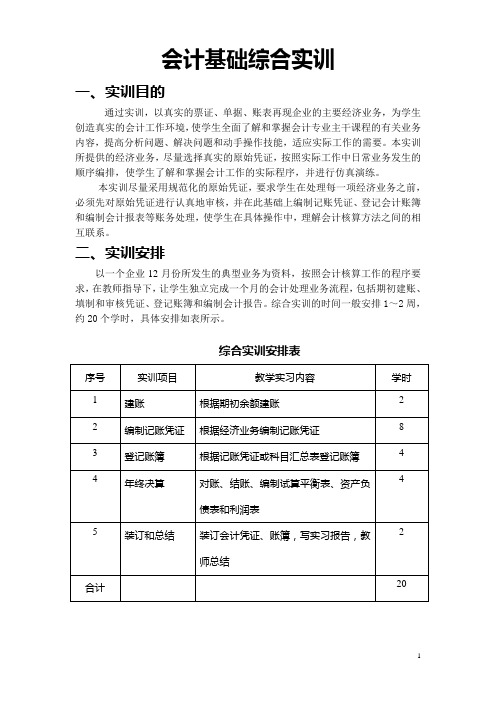 会计基础综合实训

一、实训目的

通过实训，以真实的票证、单据、账表再现企业的主要经济业务，为学生创造真实的会计工作环境，使学生全面了解和掌握会计专业主干课程的有关业务内容，提高分析问题、解决问题和动手操作技能，适应实际工作的需要。本实训所提供的经济业务，尽量选择真实的原始凭证，按照实际工作中日常业务发生的顺序编排，使学生了解和掌握会计工作的实际程序，并进行仿真演练。

本实训尽量采用规范化的原始凭证，要求学生在处理每一项经济业务之前，必须先对原始凭证进行认真地审核，并在此基础上编制记账凭证、登记会计账簿和编制会计报表等账务处理，使学生在具体操作中，理解会计核算方法之间的相互联系。

二、实训安排

以一个企业 12 月份所发生的典型业务为资料，按照会计核算工作的程序要求，在教师指导下，让学生独立完成一个月的会计处理业务流程，包括期初建账、填制和审核凭证、登记账簿和编制会计报告。综合实训的时间一般安排 1～2 周，约 20 个学时，具体安排如表所示。

综合实训安排表

| 序号 | 实训项目 | 教学实习内容 | 学时 |
|---|---|---|---|
| 1 | 建账 | 根据期初余额建账 | 2 |
| 2 | 编制记账凭证 | 根据经济业务编制记账凭证 | 8 |
| 3 | 登记账簿 | 根据记账凭证或科目汇总表登记账簿 | 4 |
| 4 | 年终决算 | 对账、结账、编制试算平衡表、资产负债表和利润表 | 4 |
| 5 | 装订和总结 | 装订会计凭证、账簿，写实习报告，教师总结 | 2 |
| 合计 | | | 20 |

1